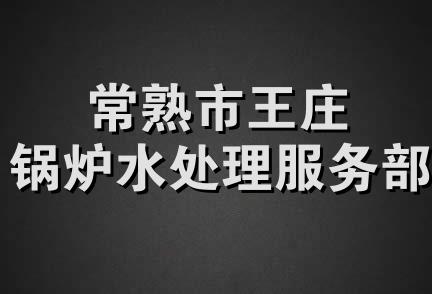 常熟市王庄
锅炉水处理服务部